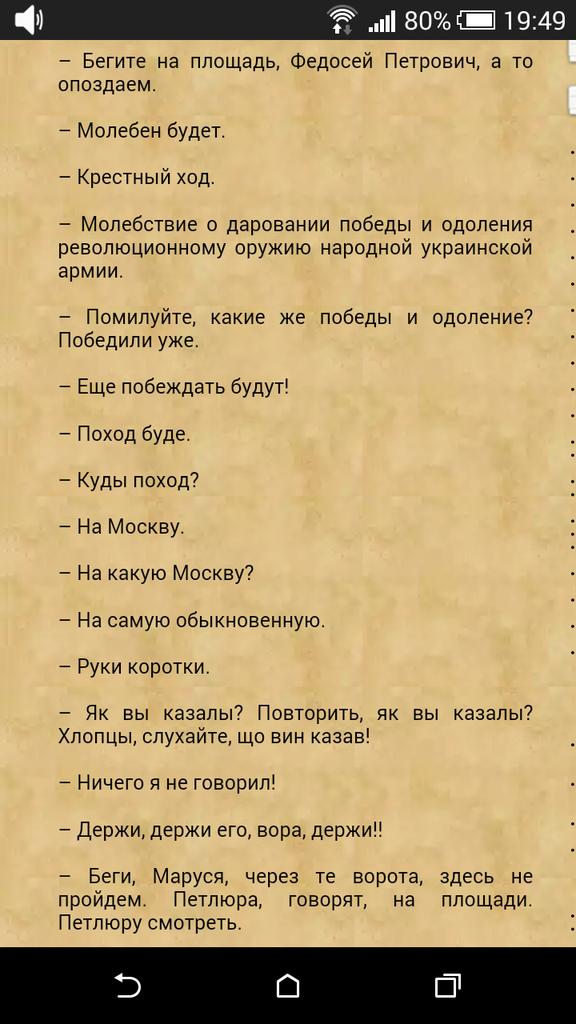 80% 19:49

– Бегите на площадь, Федосей Петрович, а то опоздаем.

– Молебен будет.

– Крестный ход.

– Молебствие о даровании победы и одоления революционному оружию народной украинской армии.

– Помилуйте, какие же победы и одоление? Победили уже.

– Еще побеждать будут!

– Поход буде.

– Куды поход?

– На Москву.

– На какую Москву?

– На самую обыкновенную.

– Руки коротки.

– Як вы казалы? Повторить, як вы казалы? Хлопцы, слухайте, що вин казав!

– Ничего я не говорил!

– Держи, держи его, вора, держи!!

– Беги, Маруся, через те ворота, здесь не пройдем. Петлюра, говорят, на площади. Петлюру смотреть.